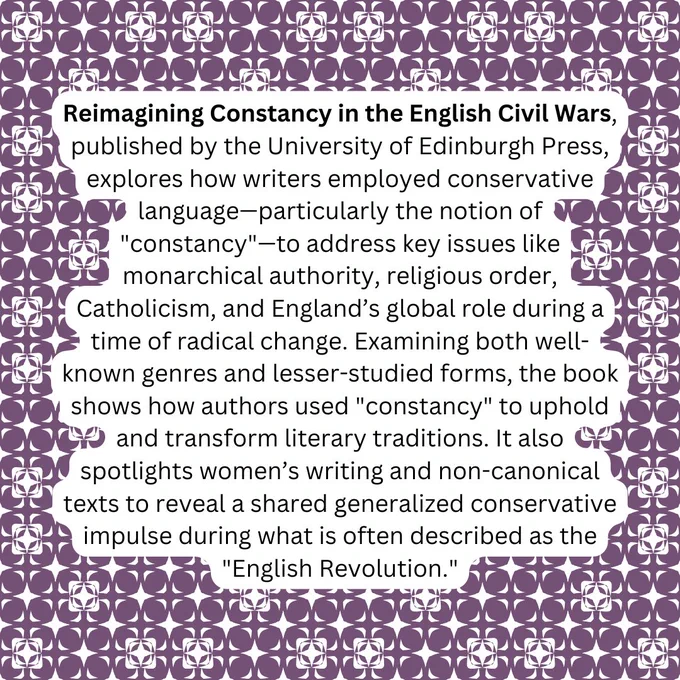 Reimagining Constancy in the English Civil Wars, published by the University of Edinburgh Press, explores how writers employed conservative language—particularly the notion of "constancy"—to address key issues like monarchical authority, religious order, Catholicism, and England's global role during a time of radical change. Examining both well-known genres and lesser-studied forms, the book shows how authors used "constancy" to uphold and transform literary traditions. It also spotlights women's writing and non-canonical texts to reveal a shared generalized conservative impulse during what is often described as the "English Revolution."